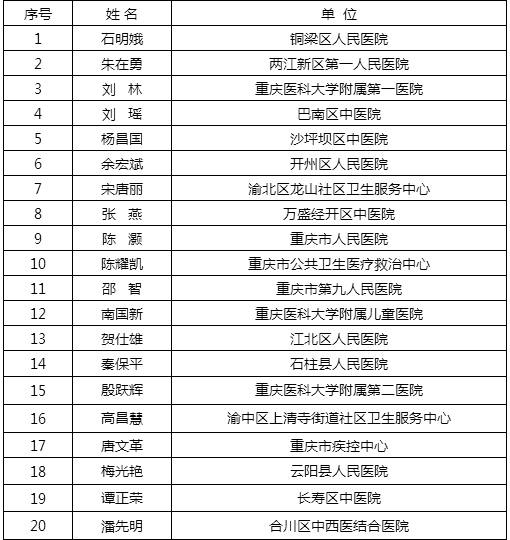 | 序号 | 姓 名 | 单 位 |
|---|---|---|
| 1 | 石明娥 | 铜梁区人民医院 |
| 2 | 朱在勇 | 两江新区第一人民医院 |
| 3 | 刘 林 | 重庆医科大学附属第一医院 |
| 4 | 刘 瑶 | 巴南区中医院 |
| 5 | 杨昌国 | 沙坪坝区中医院 |
| 6 | 余宏斌 | 开州区人民医院 |
| 7 | 宋唐丽 | 渝北区龙山社区卫生服务中心 |
| 8 | 张 燕 | 万盛经开区中医院 |
| 9 | 陈 灏 | 重庆市人民医院 |
| 10 | 陈耀凯 | 重庆市公共卫生医疗救治中心 |
| 11 | 邵 智 | 重庆市第九人民医院 |
| 12 | 南国新 | 重庆医科大学附属儿童医院 |
| 13 | 贺仕雄 | 江北区人民医院 |
| 14 | 秦保平 | 石柱县人民医院 |
| 15 | 殷跃辉 | 重庆医科大学附属第二医院 |
| 16 | 高昌慧 | 渝中区上清寺街道社区卫生服务中心 |
| 17 | 唐文革 | 重庆市疾控中心 |
| 18 | 梅光艳 | 云阳县人民医院 |
| 19 | 谭正荣 | 长寿区中医院 |
| 20 | 潘先明 | 合川区中西医结合医院 |